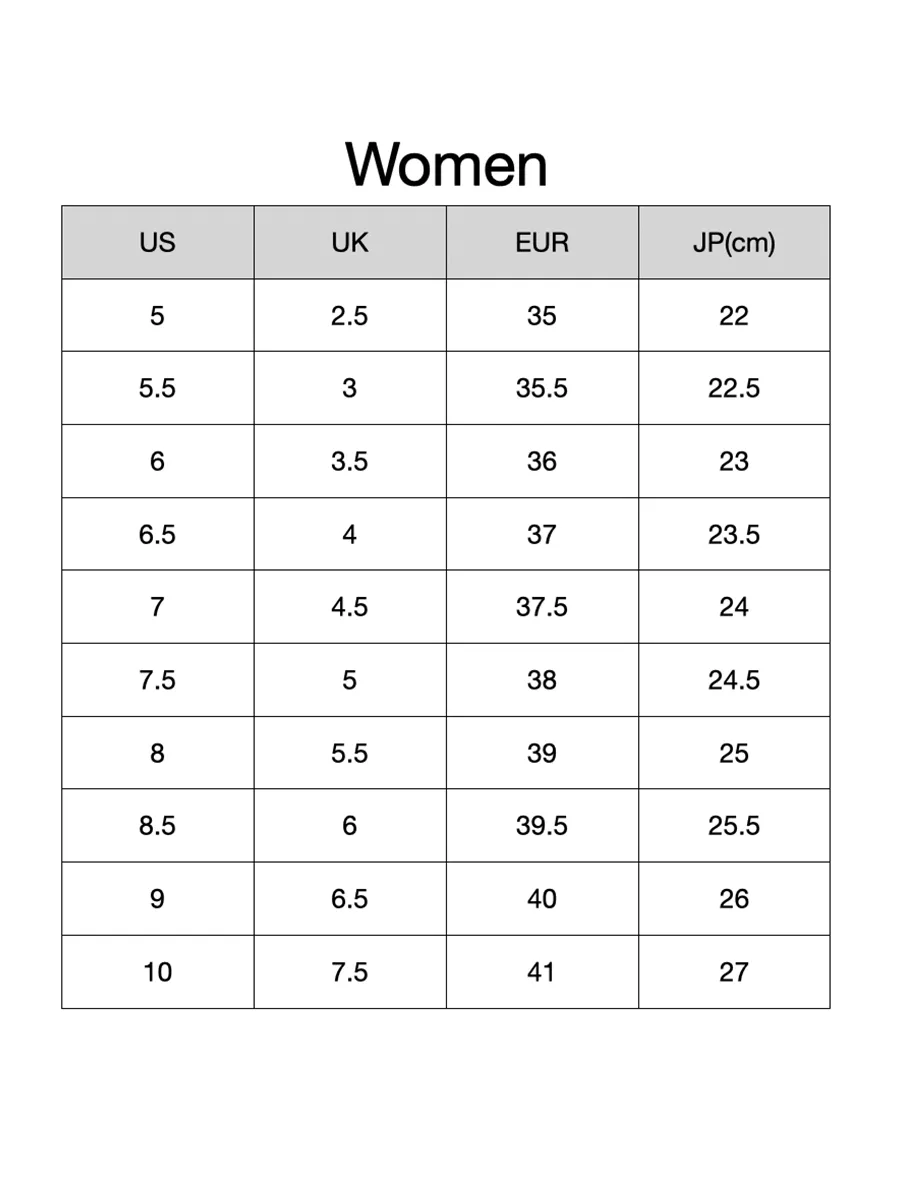 Women

| US | UK | EUR | JP(cm) |
|---|---|---|---|
| 5 | 2.5 | 35 | 22 |
| 5.5 | 3 | 35.5 | 22.5 |
| 6 | 3.5 | 36 | 23 |
| 6.5 | 4 | 37 | 23.5 |
| 7 | 4.5 | 37.5 | 24 |
| 7.5 | 5 | 38 | 24.5 |
| 8 | 5.5 | 39 | 25 |
| 8.5 | 6 | 39.5 | 25.5 |
| 9 | 6.5 | 40 | 26 |
| 10 | 7.5 | 41 | 27 |